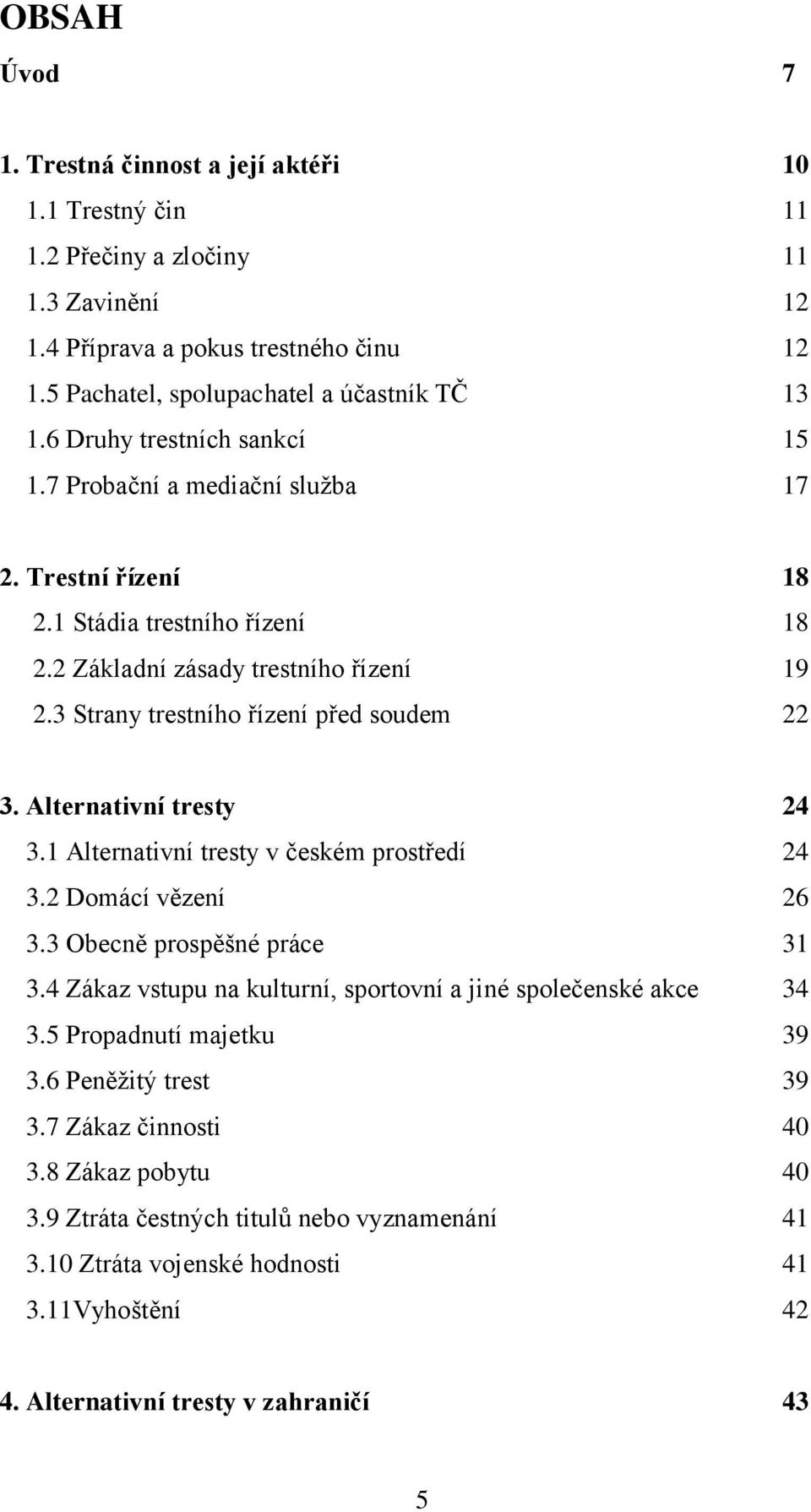 OBSAH

Úvod 7

1. Trestná činnost a její aktéři 10
1.1 Trestný čin 11
1.2 Přečiny a zločiny 11
1.3 Zavinění 12
1.4 Příprava a pokus trestného činu 12
1.5 Pachatel, spolupachatel a účastník TČ 13
1.6 Druhy trestních sankcí 15
1.7 Probační a mediační služba 17

2. Trestní řízení 18
2.1 Stádia trestního řízení 18
2.2 Základní zásady trestního řízení 19
2.3 Strany trestního řízení před soudem 22

3. Alternativní tresty 24
3.1 Alternativní tresty v českém prostředí 24
3.2 Domácí vězení 26
3.3 Obecně prospěšné práce 31
3.4 Zákaz vstupu na kulturní, sportovní a jiné společenské akce 34
3.5 Propadnutí majetku 39
3.6 Peněžitý trest 39
3.7 Zákaz činnosti 40
3.8 Zákaz pobytu 40
3.9 Ztráta čestných titulů nebo vyznamenání 41
3.10 Ztráta vojenské hodnosti 41
3.11Vyhoštění 42

4. Alternativní tresty v zahraničí 43

5